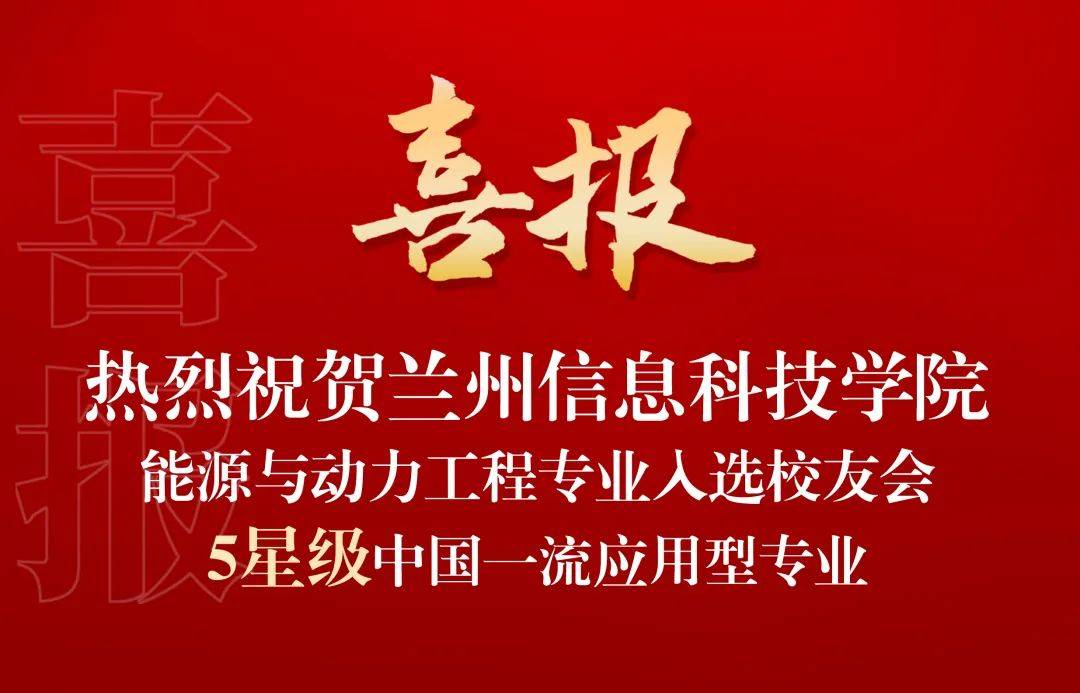 喜报

喜报

热烈祝贺兰州信息科技学院
能源与动力工程专业入选校友会
5星级中国一流应用型专业